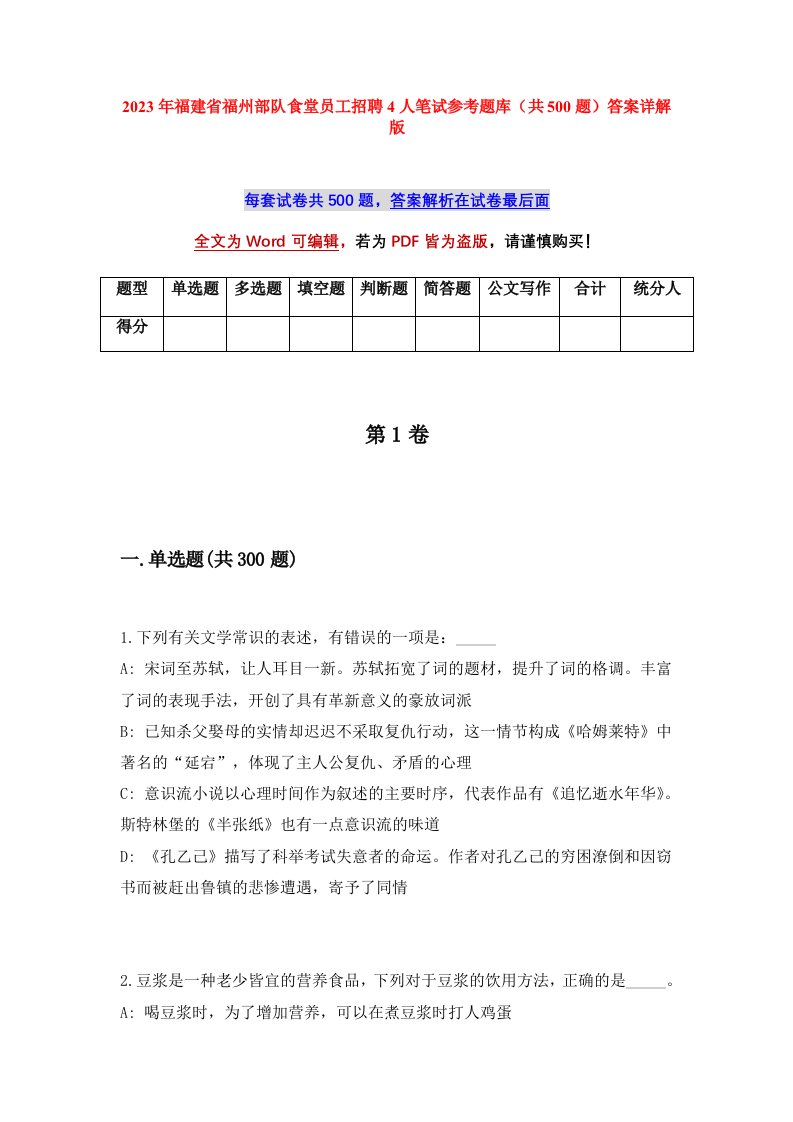 2023年福建省福州部队食堂员工招聘4人笔试参考题库（共500题）答案详解版

每套试卷共500题，答案解析在试卷最后面

全文为Word可编辑，若为PDF皆为盗版，请谨慎购买！

| 题型 | 单选题 | 多选题 | 填空题 | 判断题 | 简答题 | 公文写作 | 合计 | 统分人 |
|---|---|---|---|---|---|---|---|---|
| 得分 | | | | | | | | |

第1卷

一.单选题(共300题)

1.下列有关文学常识的表述，有错误的一项是：_____
A: 宋词至苏轼，让人耳目一新。苏轼拓宽了词的题材，提升了词的格调。丰富了词的表现手法，开创了具有革新意义的豪放词派
B: 已知杀父娶母的实情却迟迟不采取复仇行动，这一情节构成《哈姆莱特》中著名的“延宕”，体现了主人公复仇、矛盾的心理
C: 意识流小说以心理时间作为叙述的主要时序，代表作品有《追忆逝水年华》。斯特林堡的《半张纸》也有一点意识流的味道
D: 《孔乙己》描写了科举考试失意者的命运。作者对孔乙己的穷困潦倒和因窃书而被赶出鲁镇的悲惨遭遇，寄予了同情

2.豆浆是一种老少皆宜的营养食品，下列对于豆浆的饮用方法，正确的是_____。
A: 喝豆浆时，为了增加营养，可以在煮豆浆时打人鸡蛋